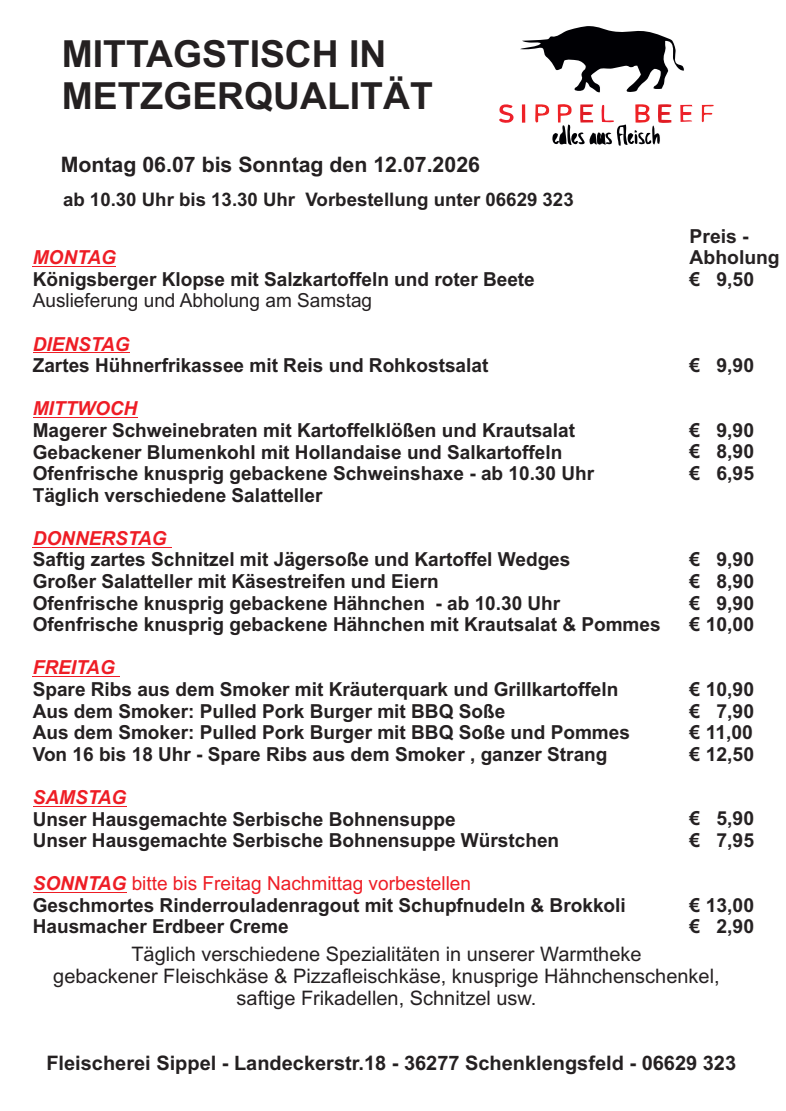 MITTAGSTISCH IN METZGERQUALITÄT

SIPPEL BEEF
edles aus Fleisch

Montag 06.07 bis Sonntag den 12.07.2026

ab 10.30 Uhr bis 13.30 Uhr Vorbestellung unter 06629 323

Preis - Abholung

MONTAG
Königsberger Klopse mit Salzkartoffeln und roter Beete € 9,50
Auslieferung und Abholung am Samstag

DIENSTAG
Zartes Hühnerfrikassee mit Reis und Rohkostsalat € 9,90

MITTWOCH
Magerer Schweinebraten mit Kartoffelklößen und Krautsalat € 9,90
Gebackener Blumenkohl mit Hollandaise und Salkartoffeln € 8,90
Ofenfrische knusprig gebackene Schweinshaxe - ab 10.30 Uhr € 6,95
Täglich verschiedene Salatteller

DONNERSTAG
Saftig zartes Schnitzel mit Jägersoße und Kartoffel Wedges € 9,90
Großer Salatteller mit Käsestreifen und Eiern € 8,90
Ofenfrische knusprig gebackene Hähnchen - ab 10.30 Uhr € 9,90
Ofenfrische knusprig gebackene Hähnchen mit Krautsalat & Pommes € 10,00

FREITAG
Spare Ribs aus dem Smoker mit Kräuterquark und Grillkartoffeln € 10,90
Aus dem Smoker: Pulled Pork Burger mit BBQ Soße € 7,90
Aus dem Smoker: Pulled Pork Burger mit BBQ Soße und Pommes € 11,00
Von 16 bis 18 Uhr - Spare Ribs aus dem Smoker , ganzer Strang € 12,50

SAMSTAG
Unser Hausgemachte Serbische Bohnensuppe € 5,90
Unser Hausgemachte Serbische Bohnensuppe Würstchen € 7,95

SONNTAG bitte bis Freitag Nachmittag vorbestellen
Geschmortes Rinderrouladenragout mit Schupfnudeln & Brokkoli € 13,00
Hausmacher Erdbeer Creme € 2,90

Täglich verschiedene Spezialitäten in unserer Warmtheke gebackener Fleischkäse & Pizzafleischkäse, knusprige Hähnchenschenkel, saftige Frikadellen, Schnitzel usw.

Fleischerei Sippel - Landeckerstr.18 - 36277 Schenklengsfeld - 06629 323